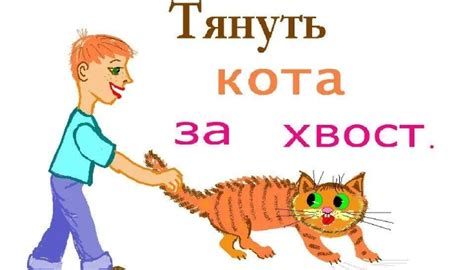 Тянуть
кота
за хвост.